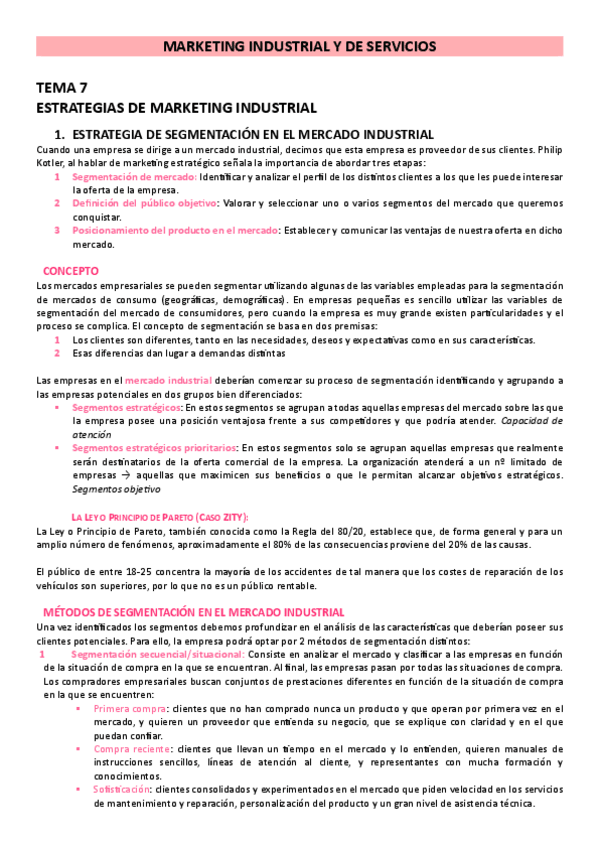 MARKETING INDUSTRIAL Y DE SERVICIOS

TEMA 7
ESTRATEGIAS DE MARKETING INDUSTRIAL

1. ESTRATEGIA DE SEGMENTACIÓN EN EL MERCADO INDUSTRIAL

Cuando una empresa se dirige a un mercado industrial, decimos que esta empresa es proveedor de sus clientes. Philip Kotler, al hablar de marketing estratégico señala la importancia de abordar tres etapas:

1 Segmentación de mercado: Identificar y analizar el perfil de los distintos clientes a los que les puede interesar la oferta de la empresa.
2 Definición del público objetivo: Valorar y seleccionar uno o varios segmentos del mercado que queremos conquistar.
3 Posicionamiento del producto en el mercado: Establecer y comunicar las ventajas de nuestra oferta en dicho mercado.

CONCEPTO

Los mercados empresariales se pueden segmentar utilizando algunas de las variables empleadas para la segmentación de mercados de consumo (geográficas, demográficas). En empresas pequeñas es sencillo utilizar las variables de segmentación del mercado de consumidores, pero cuando la empresa es muy grande existen particularidades y el proceso se complica. El concepto de segmentación se basa en dos premisas:

1 Los clientes son diferentes, tanto en las necesidades, deseos y expectativas como en sus características.
2 Esas diferencias dan lugar a demandas distintas

Las empresas en el mercado industrial deberían comenzar su proceso de segmentación identificando y agrupando a las empresas potenciales en dos grupos bien diferenciados:

▪ Segmentos estratégicos: En estos segmentos se agrupan a todas aquellas empresas del mercado sobre las que la empresa posee una posición ventajosa frente a sus competidores y que podría atender. Capacidad de atención
▪ Segmentos estratégicos prioritarios: En estos segmentos solo se agrupan aquellas empresas que realmente serán destinatarios de la oferta comercial de la empresa. La organización atenderá a un nº limitado de empresas → aquellas que maximicen sus beneficios o que le permitan alcanzar objetivos estratégicos. Segmentos objetivo

LA LEY O PRINCIPIO DE PARETO (CASO ZITY):

La Ley o Principio de Pareto, también conocida como la Regla del 80/20, establece que, de forma general y para un amplio número de fenómenos, aproximadamente el 80% de las consecuencias proviene del 20% de las causas.

El público de entre 18-25 concentra la mayoría de los accidentes de tal manera que los costes de reparación de los vehículos son superiores, por lo que no es un público rentable.

MÉTODOS DE SEGMENTACIÓN EN EL MERCADO INDUSTRIAL

Una vez identificados los segmentos debemos profundizar en el análisis de las características que deberían poseer sus clientes potenciales. Para ello, la empresa podrá optar por 2 métodos de segmentación distintos:

1 Segmentación secuencial/situacional: Consiste en analizar el mercado y clasificar a las empresas en función de la situación de compra en la que se encuentran. Al final, las empresas pasan por todas las situaciones de compra. Los compradores empresariales buscan conjuntos de prestaciones diferentes en función de la situación de compra en la que se encuentren:

▪ Primera compra: clientes que no han comprado nunca un producto y que operan por primera vez en el mercado, y quieren un proveedor que entienda su negocio, que se explique con claridad y en el que puedan confiar.
▪ Compra reciente: clientes que llevan un tiempo en el mercado y lo entienden, quieren manuales de instrucciones sencillos, líneas de atención al cliente, y representantes con mucha formación y conocimientos.
▪ Sofisticación: clientes consolidados y experimentados en el mercado que piden velocidad en los servicios de mantenimiento y reparación, personalización del producto y un gran nivel de asistencia técnica.